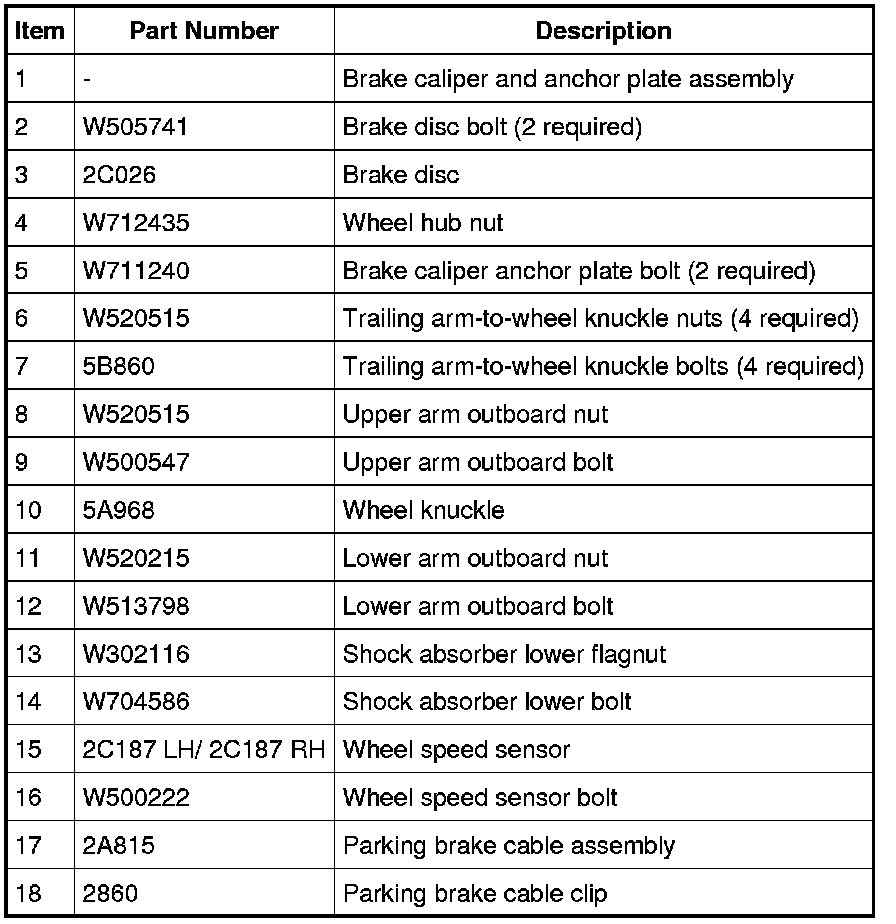 | Item | Part Number | Description |
|---|---|---|
| 1 | - | Brake caliper and anchor plate assembly |
| 2 | W505741 | Brake disc bolt (2 required) |
| 3 | 2C026 | Brake disc |
| 4 | W712435 | Wheel hub nut |
| 5 | W711240 | Brake caliper anchor plate bolt (2 required) |
| 6 | W520515 | Trailing arm-to-wheel knuckle nuts (4 required) |
| 7 | 5B860 | Trailing arm-to-wheel knuckle bolts (4 required) |
| 8 | W520515 | Upper arm outboard nut |
| 9 | W500547 | Upper arm outboard bolt |
| 10 | 5A968 | Wheel knuckle |
| 11 | W520215 | Lower arm outboard nut |
| 12 | W513798 | Lower arm outboard bolt |
| 13 | W302116 | Shock absorber lower flagnut |
| 14 | W704586 | Shock absorber lower bolt |
| 15 | 2C187 LH/ 2C187 RH | Wheel speed sensor |
| 16 | W500222 | Wheel speed sensor bolt |
| 17 | 2A815 | Parking brake cable assembly |
| 18 | 2860 | Parking brake cable clip |